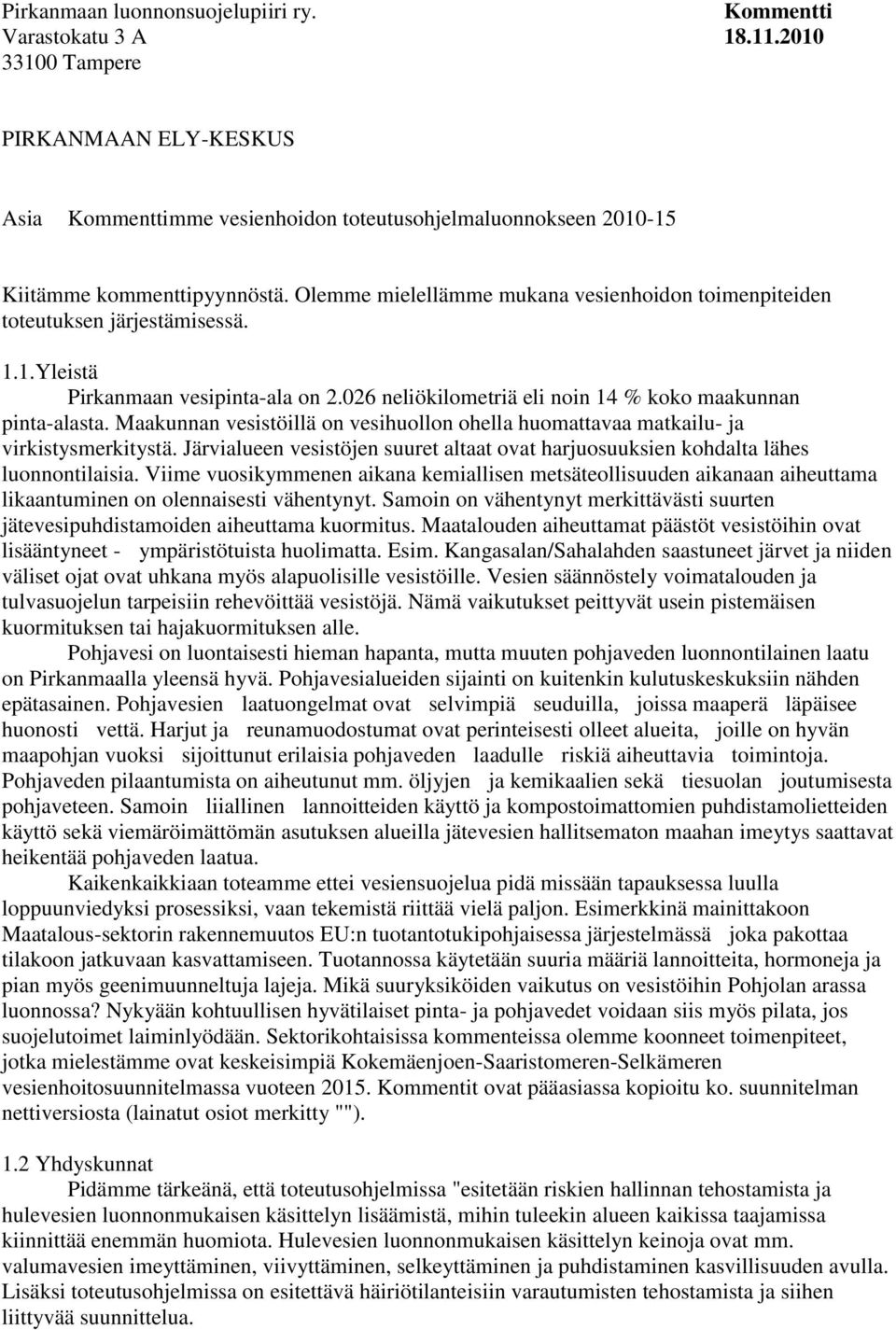 Pirkanmaan luonnonsuojelupiiri ry. Kommentti
Varastokatu 3 A 18.11.2010
33100 Tampere

PIRKANMAAN ELY-KESKUS

Asia Kommenttimme vesienhoidon toteutusohjelmaluonnokseen 2010-15

Kiitämme kommenttipyynnöstä. Olemme mielellämme mukana vesienhoidon toimenpiteiden toteutuksen järjestämisessä.

1.1.Yleistä
Pirkanmaan vesipinta-ala on 2.026 neliökilometriä eli noin 14 % koko maakunnan pinta-alasta. Maakunnan vesistöillä on vesihuollon ohella huomattavaa matkailu- ja virkistysmerkitystä. Järvialueen vesistöjen suuret altaat ovat harjuosuuksien kohdalta lähes luonnontilaisia. Viime vuosikymmenen aikana kemiallisen metsäteollisuuden aikanaan aiheuttama likaantuminen on olennaisesti vähentynyt. Samoin on vähentynyt merkittävästi suurten jätevesipuhdistamoiden aiheuttama kuormitus. Maatalouden aiheuttamat päästöt vesistöihin ovat lisääntyneet - ympäristötuista huolimatta. Esim. Kangasalan/Sahalahden saastuneet järvet ja niiden väliset ojat ovat uhkana myös alapuolisille vesistöille. Vesien säännöstely voimatalouden ja tulvasuojelun tarpeisiin rehevöittää vesistöjä. Nämä vaikutukset peittyvät usein pistemäisen kuormituksen tai hajakuormituksen alle.
Pohjavesi on luontaisesti hieman hapanta, mutta muuten pohjaveden luonnontilainen laatu on Pirkanmaalla yleensä hyvä. Pohjavesialueiden sijainti on kuitenkin kulutuskeskuksiin nähden epätasainen. Pohjavesien laatuongelmat ovat selvimpiä seuduilla, joissa maaperä läpäisee huonosti vettä. Harjut ja reunamuodostumat ovat perinteisesti olleet alueita, joille on hyvän maapohjan vuoksi sijoittunut erilaisia pohjaveden laadulle riskiä aiheuttavia toimintoja. Pohjaveden pilaantumista on aiheutunut mm. öljyjen ja kemikaalien sekä tiesuolan joutumisesta pohjaveteen. Samoin liiallinen lannoitteiden käyttö ja kompostoimattomien puhdistamolietteiden käyttö sekä viemäröimättömän asutuksen alueilla jätevesien hallitsematon maahan imeytys saattavat heikentää pohjaveden laatua.
Kaikenkaikkiaan toteamme ettei vesiensuojelua pidä missään tapauksessa luulla loppuunviedyksi prosessiksi, vaan tekemistä riittää vielä paljon. Esimerkkinä mainittakoon Maatalous-sektorin rakennemuutos EU:n tuotantotukipohjaisessa järjestelmässä joka pakottaa tilakoon jatkuvaan kasvattamiseen. Tuotannossa käytetään suuria määriä lannoitteita, hormoneja ja pian myös geenimuunneltuja lajeja. Mikä suuryksiköiden vaikutus on vesistöihin Pohjolan arassa luonnossa? Nykyään kohtuullisen hyvätilaiset pinta- ja pohjavedet voidaan siis myös pilata, jos suojelutoimet laiminlyödään. Sektorikohtaisissa kommenteissa olemme koonneet toimenpiteet, jotka mielestämme ovat keskeisimpiä Kokemäenjoen-Saaristomeren-Selkämeren vesienhoitosuunnitelmassa vuoteen 2015. Kommentit ovat pääasiassa kopioitu ko. suunnitelman nettiversiosta (lainatut osiot merkitty "").

1.2 Yhdyskunnat
Pidämme tärkeänä, että toteutusohjelmissa "esitetään riskien hallinnan tehostamista ja hulevesien luonnonmukaisen käsittelyn lisäämistä, mihin tuleekin alueen kaikissa taajamissa kiinnittää enemmän huomiota. Hulevesien luonnonmukaisen käsittelyn keinoja ovat mm. valumavesien imeyttäminen, viivyttäminen, selkeyttäminen ja puhdistaminen kasvillisuuden avulla. Lisäksi toteutusohjelmissa on esitettävä häiriötilanteisiin varautumisten tehostamista ja siihen liittyvää suunnittelua.